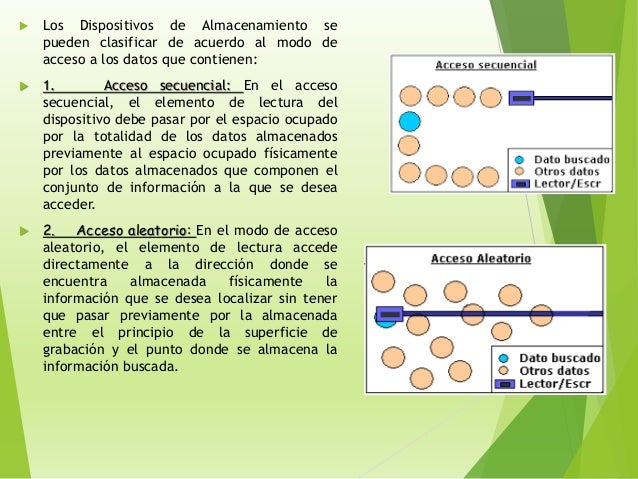 Los Dispositivos de Almacenamiento se pueden clasificar de acuerdo al modo de acceso a los datos que contienen:

1. Acceso secuencial: En el acceso secuencial, el elemento de lectura del dispositivo debe pasar por el espacio ocupado por la totalidad de los datos almacenados previamente al espacio ocupado físicamente por los datos almacenados que componen el conjunto de información a la que se desea acceder.

2. Acceso aleatorio: En el modo de acceso aleatorio, el elemento de lectura accede directamente a la dirección donde se encuentra almacenada físicamente la información que se desea localizar sin tener que pasar previamente por la almacenada entre el principio de la superficie de grabación y el punto donde se almacena la información buscada.

Acceso secuencial

Dato buscado
Otros datos
Lector/Escr

Acceso Aleatorio

Dato buscado
Otros datos
Lector/Escr